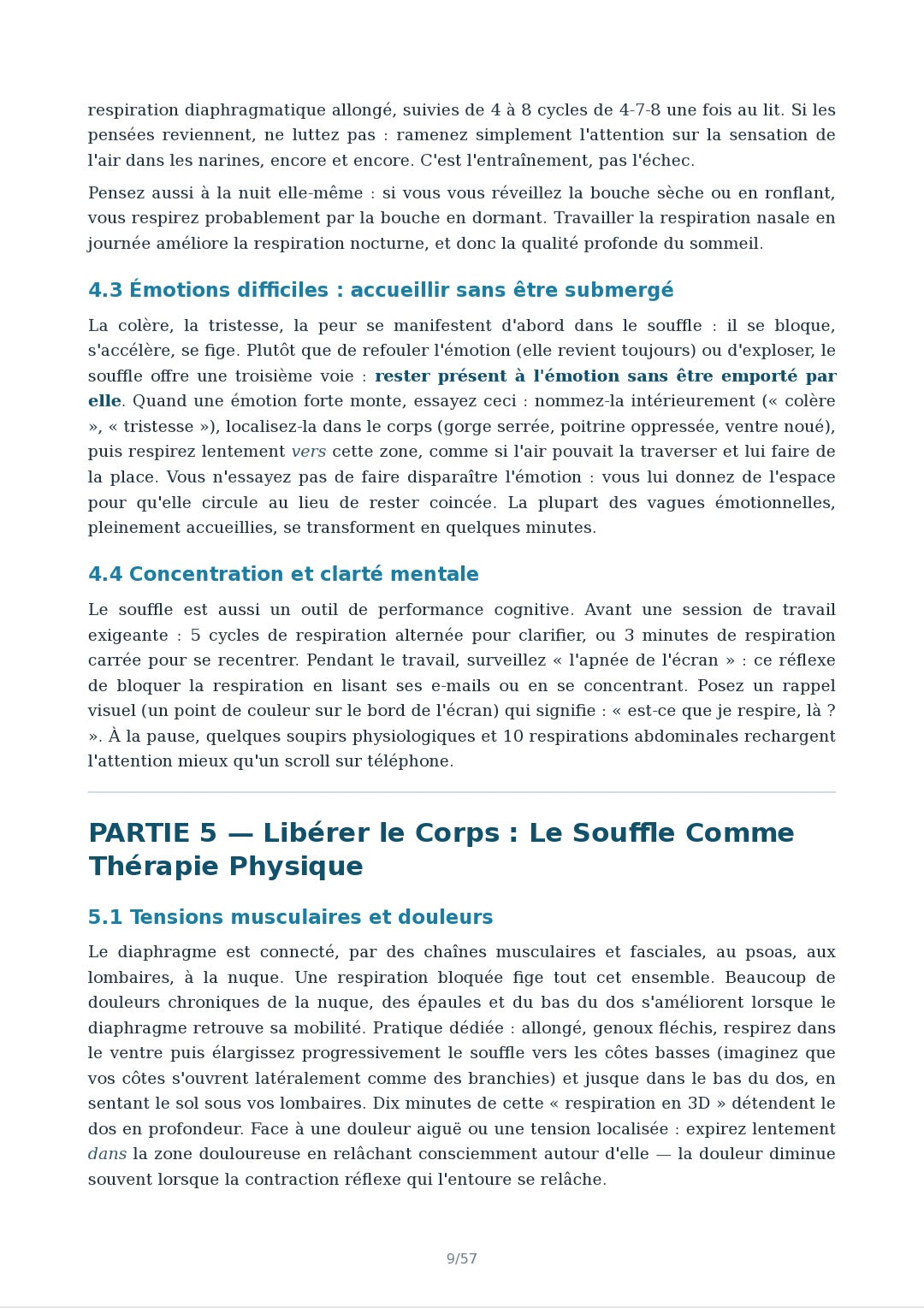 respiration diaphragmatique allongé, suivies de 4 à 8 cycles de 4-7-8 une fois au lit. Si les pensées reviennent, ne luttez pas : ramenez simplement l'attention sur la sensation de l'air dans les narines, encore et encore. C'est l'entraînement, pas l'échec.

Pensez aussi à la nuit elle-même : si vous vous réveillez la bouche sèche ou en ronflant, vous respirez probablement par la bouche en dormant. Travailler la respiration nasale en journée améliore la respiration nocturne, et donc la qualité profonde du sommeil.

4.3 Émotions difficiles : accueillir sans être submergé

La colère, la tristesse, la peur se manifestent d'abord dans le souffle : il se bloque, s'accélère, se fige. Plutôt que de refouler l'émotion (elle revient toujours) ou d'exploser, le souffle offre une troisième voie : rester présent à l'émotion sans être emporté par elle. Quand une émotion forte monte, essayez ceci : nommez-la intérieurement (« colère », « tristesse »), localisez-la dans le corps (gorge serrée, poitrine oppressée, ventre noué), puis respirez lentement vers cette zone, comme si l'air pouvait la traverser et lui faire de la place. Vous n'essayez pas de faire disparaître l'émotion : vous lui donnez de l'espace pour qu'elle circule au lieu de rester coincée. La plupart des vagues émotionnelles, pleinement accueillies, se transforment en quelques minutes.

4.4 Concentration et clarté mentale

Le souffle est aussi un outil de performance cognitive. Avant une session de travail exigeante : 5 cycles de respiration alternée pour clarifier, ou 3 minutes de respiration carrée pour se recentrer. Pendant le travail, surveillez « l'apnée de l'écran » : ce réflexe de bloquer la respiration en lisant ses e-mails ou en se concentrant. Posez un rappel visuel (un point de couleur sur le bord de l'écran) qui signifie : « est-ce que je respire, là ? ». À la pause, quelques soupirs physiologiques et 10 respirations abdominales rechargent l'attention mieux qu'un scroll sur téléphone.

PARTIE 5 — Libérer le Corps : Le Souffle Comme Thérapie Physique

5.1 Tensions musculaires et douleurs

Le diaphragme est connecté, par des chaînes musculaires et fasciales, au psoas, aux lombaires, à la nuque. Une respiration bloquée fige tout cet ensemble. Beaucoup de douleurs chroniques de la nuque, des épaules et du bas du dos s'améliorent lorsque le diaphragme retrouve sa mobilité. Pratique dédiée : allongé, genoux fléchis, respirez dans le ventre puis élargissez progressivement le souffle vers les côtes basses (imaginez que vos côtes s'ouvrent latéralement comme des branchies) et jusque dans le bas du dos, en sentant le sol sous vos lombaires. Dix minutes de cette « respiration en 3D » détendent le dos en profondeur. Face à une douleur aiguë ou une tension localisée : expirez lentement dans la zone douloureuse en relâchant consciemment autour d'elle — la douleur diminue souvent lorsque la contraction réflexe qui l'entoure se relâche.

9/57